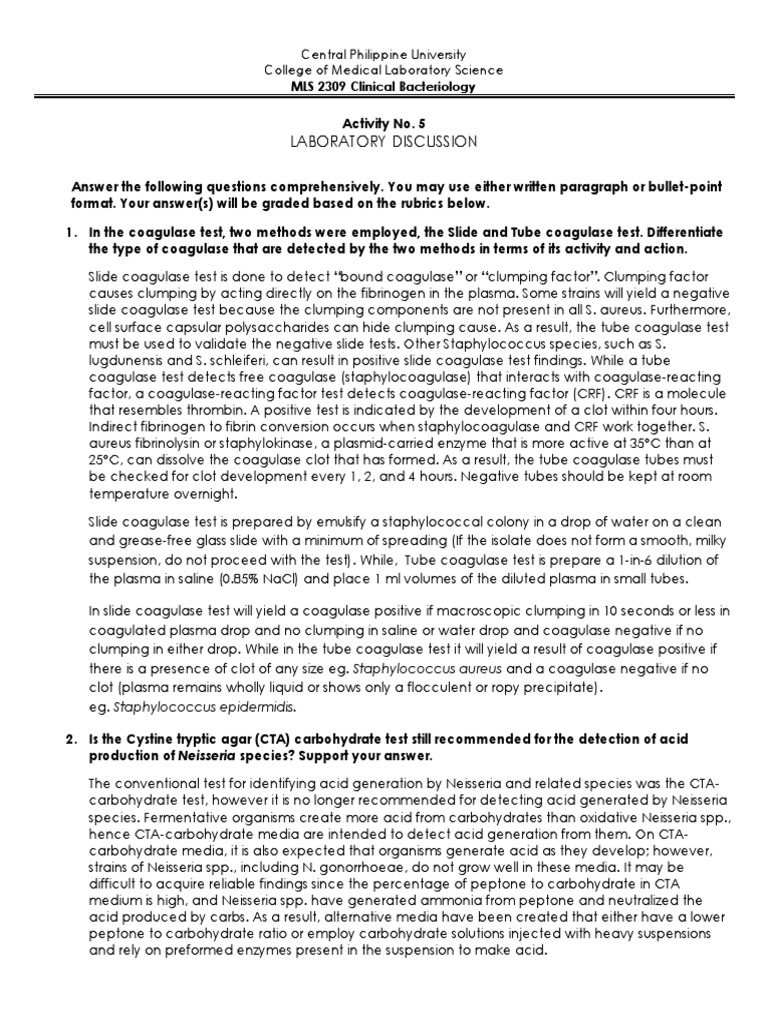 Central Philippine University
College of Medical Laboratory Science
MLS 2309 Clinical Bacteriology

Activity No. 5
LABORATORY DISCUSSION

Answer the following questions comprehensively. You may use either written paragraph or bullet-point format. Your answer(s) will be graded based on the rubrics below.

1. In the coagulase test, two methods were employed, the Slide and Tube coagulase test. Differentiate the type of coagulase that are detected by the two methods in terms of its activity and action.

Slide coagulase test is done to detect "bound coagulase" or "clumping factor". Clumping factor causes clumping by acting directly on the fibrinogen in the plasma. Some strains will yield a negative slide coagulase test because the clumping components are not present in all S. aureus. Furthermore, cell surface capsular polysaccharides can hide clumping cause. As a result, the tube coagulase test must be used to validate the negative slide tests. Other Staphylococcus species, such as S. lugdunensis and S. schleiferi, can result in positive slide coagulase test findings. While a tube coagulase test detects free coagulase (staphylocoagulase) that interacts with coagulase-reacting factor, a coagulase-reacting factor test detects coagulase-reacting factor (CRF). CRF is a molecule that resembles thrombin. A positive test is indicated by the development of a clot within four hours. Indirect fibrinogen to fibrin conversion occurs when staphylocoagulase and CRF work together. S. aureus fibrinolysin or staphylokinase, a plasmid-carried enzyme that is more active at 35°C than at 25°C, can dissolve the coagulase clot that has formed. As a result, the tube coagulase tubes must be checked for clot development every 1, 2, and 4 hours. Negative tubes should be kept at room temperature overnight.

Slide coagulase test is prepared by emulsify a staphylococcal colony in a drop of water on a clean and grease-free glass slide with a minimum of spreading (If the isolate does not form a smooth, milky suspension, do not proceed with the test). While, Tube coagulase test is prepare a 1-in-6 dilution of the plasma in saline (0.85% NaCl) and place 1 ml volumes of the diluted plasma in small tubes.

In slide coagulase test will yield a coagulase positive if macroscopic clumping in 10 seconds or less in coagulated plasma drop and no clumping in saline or water drop and coagulase negative if no clumping in either drop. While in the tube coagulase test it will yield a result of coagulase positive if there is a presence of clot of any size eg. Staphylococcus aureus and a coagulase negative if no clot (plasma remains wholly liquid or shows only a flocculent or ropy precipitate).
eg. Staphylococcus epidermidis.

2. Is the Cystine tryptic agar (CTA) carbohydrate test still recommended for the detection of acid production of Neisseria species? Support your answer.

The conventional test for identifying acid generation by Neisseria and related species was the CTA-carbohydrate test, however it is no longer recommended for detecting acid generated by Neisseria species. Fermentative organisms create more acid from carbohydrates than oxidative Neisseria spp., hence CTA-carbohydrate media are intended to detect acid generation from them. On CTA-carbohydrate media, it is also expected that organisms generate acid as they develop; however, strains of Neisseria spp., including N. gonorrhoeae, do not grow well in these media. It may be difficult to acquire reliable findings since the percentage of peptone to carbohydrate in CTA medium is high, and Neisseria spp. have generated ammonia from peptone and neutralized the acid produced by carbs. As a result, alternative media have been created that either have a lower peptone to carbohydrate ratio or employ carbohydrate solutions injected with heavy suspensions and rely on preformed enzymes present in the suspension to make acid.